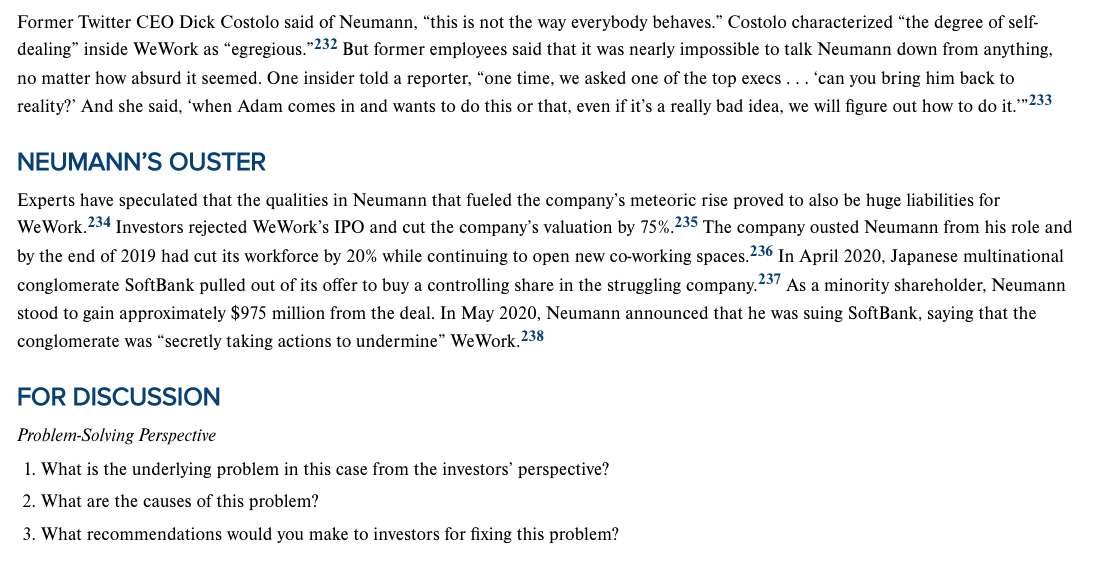 Former Twitter CEO Dick Costolo said of Neumann, "this is not the way everybody behaves." Costolo characterized "the degree of self-dealing" inside WeWork as "egregious."$^{232}$ But former employees said that it was nearly impossible to talk Neumann down from anything, no matter how absurd it seemed. One insider told a reporter, "one time, we asked one of the top execs . . . 'can you bring him back to reality?' And she said, 'when Adam comes in and wants to do this or that, even if it's a really bad idea, we will figure out how to do it.'"$^{233}$

NEUMANN'S OUSTER

Experts have speculated that the qualities in Neumann that fueled the company's meteoric rise proved to also be huge liabilities for WeWork.$^{234}$ Investors rejected WeWork's IPO and cut the company's valuation by 75%.$^{235}$ The company ousted Neumann from his role and by the end of 2019 had cut its workforce by 20% while continuing to open new co-working spaces.$^{236}$ In April 2020, Japanese multinational conglomerate SoftBank pulled out of its offer to buy a controlling share in the struggling company.$^{237}$ As a minority shareholder, Neumann stood to gain approximately $975 million from the deal. In May 2020, Neumann announced that he was suing SoftBank, saying that the conglomerate was "secretly taking actions to undermine" WeWork.$^{238}$

FOR DISCUSSION

Problem-Solving Perspective

1. What is the underlying problem in this case from the investors' perspective?

2. What are the causes of this problem?

3. What recommendations would you make to investors for fixing this problem?